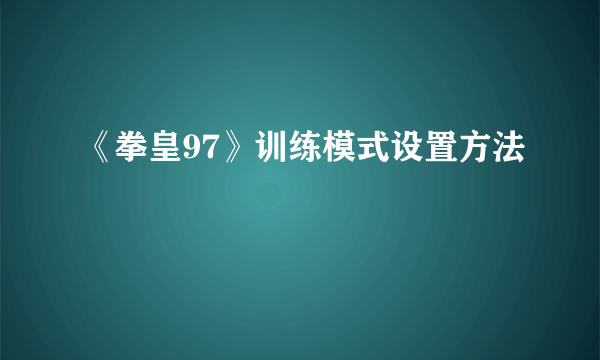 《拳皇97》训练模式设置方法